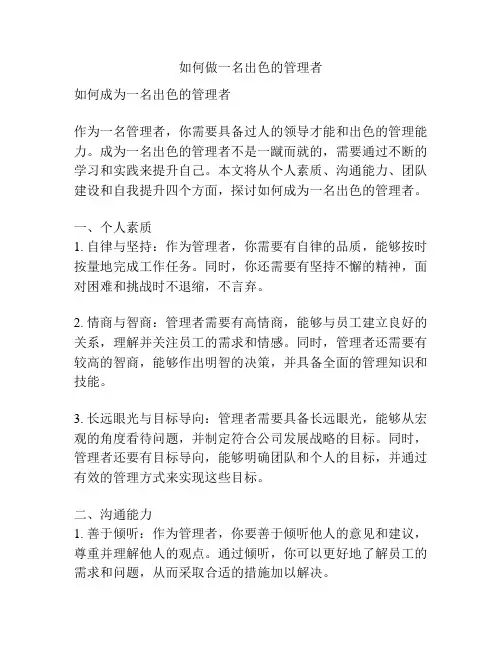 如何做一名出色的管理者

如何成为一名出色的管理者

作为一名管理者，你需要具备过人的领导才能和出色的管理能力。成为一名出色的管理者不是一蹴而就的，需要通过不断的学习和实践来提升自己。本文将从个人素质、沟通能力、团队建设和自我提升四个方面，探讨如何成为一名出色的管理者。

一、个人素质
1. 自律与坚持：作为管理者，你需要有自律的品质，能够按时按量地完成工作任务。同时，你还需要有坚持不懈的精神，面对困难和挑战时不退缩，不言弃。

2. 情商与智商：管理者需要有高情商，能够与员工建立良好的关系，理解并关注员工的需求和情感。同时，管理者还需要有较高的智商，能够作出明智的决策，并具备全面的管理知识和技能。

3. 长远眼光与目标导向：管理者需要具备长远眼光，能够从宏观的角度看待问题，并制定符合公司发展战略的目标。同时，管理者还要有目标导向，能够明确团队和个人的目标，并通过有效的管理方式来实现这些目标。

二、沟通能力
1. 善于倾听：作为管理者，你要善于倾听他人的意见和建议，尊重并理解他人的观点。通过倾听，你可以更好地了解员工的需求和问题，从而采取合适的措施加以解决。